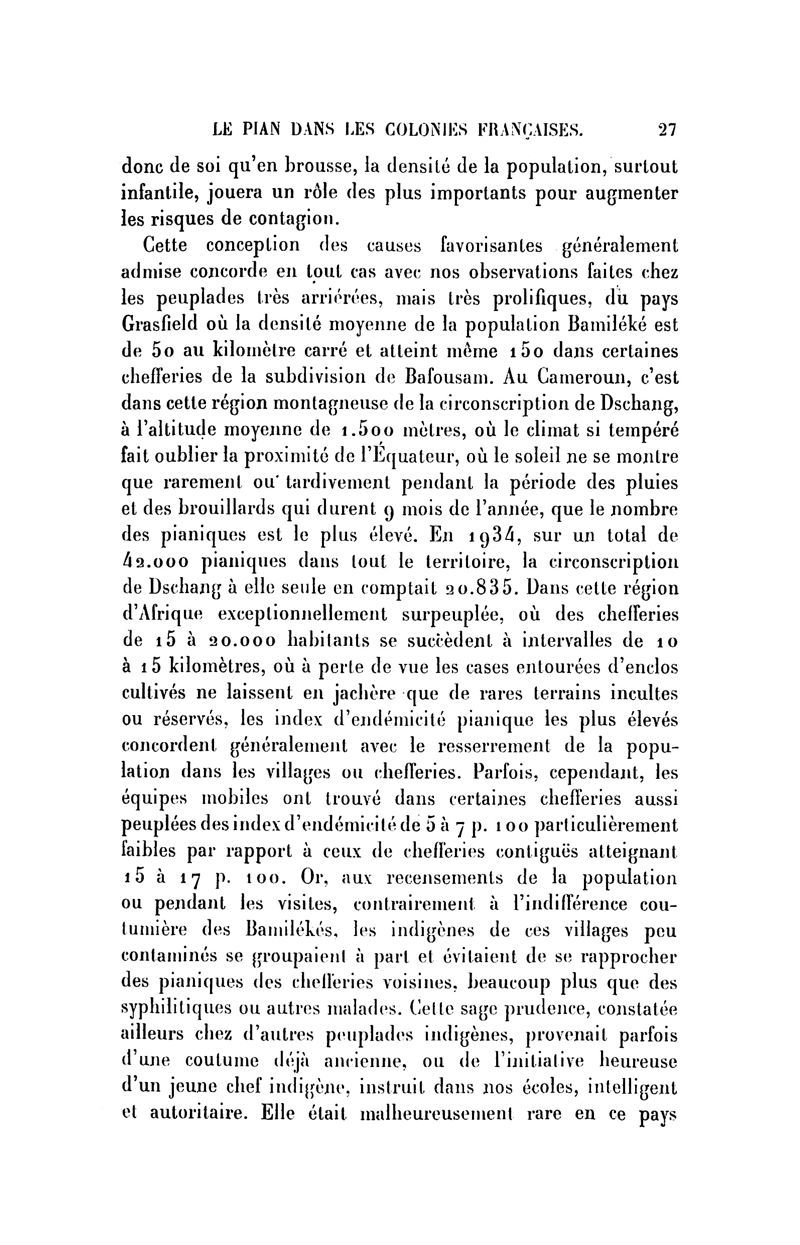 LE PIAN DANS LES COLONIES FRANÇAISES. 27

donc de soi qu'en brousse, la densité de la population, surtout infantile, jouera un rôle des plus importants pour augmenter les risques de contagion.

Cette conception des causes favorisantes généralement admise concorde en tout cas avec nos observations faites chez les peuplades très arriérées, mais très prolifiques, du pays Grasfield où la densité moyenne de la population Bamiléké est de 50 au kilomètre carré et atteint même 150 dans certaines chefferies de la subdivision de Bafousam. Au Cameroun, c'est dans cette région montagneuse de la circonscription de Dschang, à l'altitude moyenne de 1.500 mètres, où le climat si tempéré fait oublier la proximité de l'Équateur, où le soleil ne se montre que rarement ou tardivement pendant la période des pluies et des brouillards qui durent 9 mois de l'année, que le nombre des pianiques est le plus élevé. En 1934, sur un total de 42.000 pianiques dans tout le territoire, la circonscription de Dschang à elle seule en comptait 20.835. Dans cette région d'Afrique exceptionnellement surpeuplée, où des chefferies de 15 à 20.000 habitants se succèdent à intervalles de 10 à 15 kilomètres, où à perte de vue les cases entourées d'enclos cultivés ne laissent en jachère que de rares terrains incultes ou réservés, les index d'endémicité pianique les plus élevés concordent généralement avec le resserrement de la population dans les villages ou chefferies. Parfois, cependant, les équipes mobiles ont trouvé dans certaines chefferies aussi peuplées des index d'endémicité de 5 à 7 p. 100 particulièrement faibles par rapport à ceux de chefferies contiguës atteignant 15 à 17 p. 100. Or, aux recensements de la population ou pendant les visites, contrairement à l'indifférence coutumière des Bamilékés, les indigènes de ces villages peu contaminés se groupaient à part et évitaient de se rapprocher des pianiques des chefferies voisines, beaucoup plus que des syphilitiques ou autres malades. Cette sage prudence, constatée ailleurs chez d'autres peuplades indigènes, provenait parfois d'une coutume déjà ancienne, ou de l'initiative heureuse d'un jeune chef indigène, instruit dans nos écoles, intelligent et autoritaire. Elle était malheureusement rare en ce pays